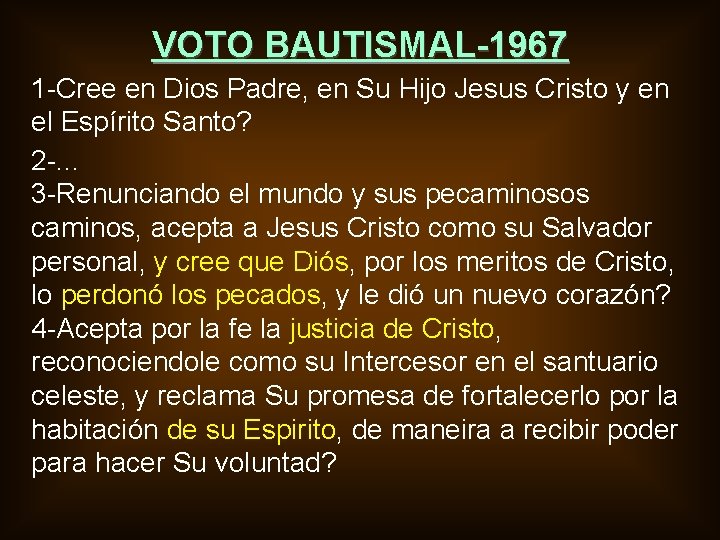 VOTO BAUTISMAL-1967

1-Cree en Dios Padre, en Su Hijo Jesus Cristo y en el Espírito Santo?

2-...

3-Renunciando el mundo y sus pecaminosos caminos, acepta a Jesus Cristo como su Salvador personal, y cree que Diós, por los meritos de Cristo, lo perdonó los pecados, y le dió un nuevo corazón?

4-Acepta por la fe la justicia de Cristo, reconociendole como su Intercesor en el santuario celeste, y reclama Su promesa de fortalecerlo por la habitación de su Espirito, de maneira a recibir poder para hacer Su voluntad?